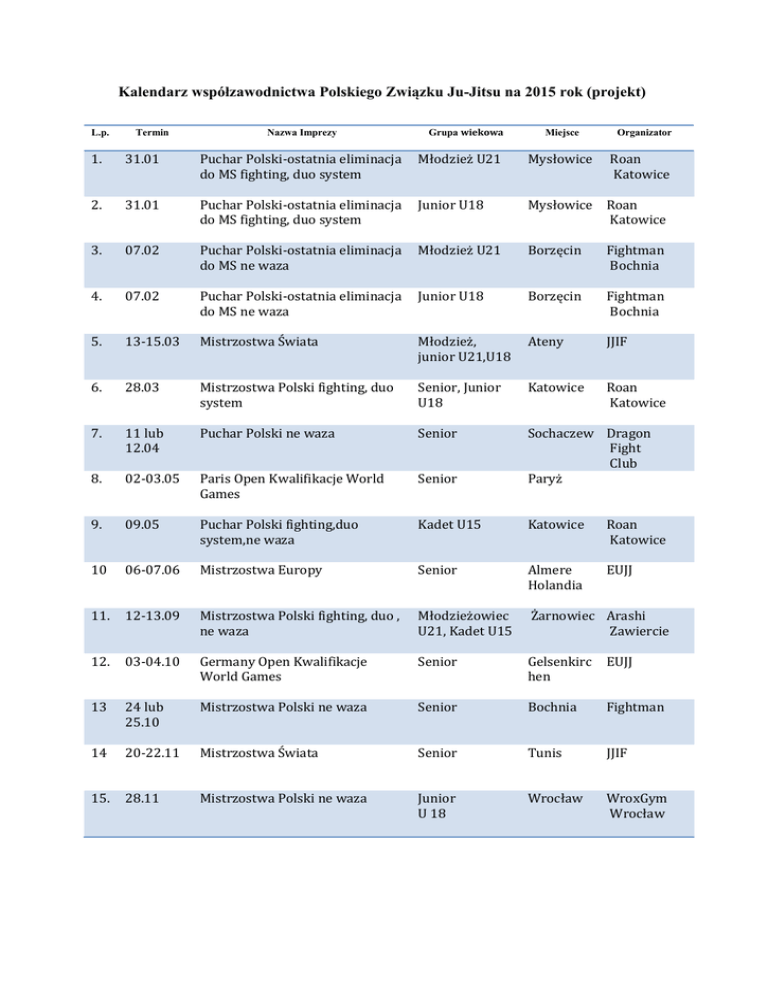 Kalendarz współzawodnictwa Polskiego Związku Ju-Jitsu na 2015 rok (projekt)

| L.p. | Termin | Nazwa Imprezy | Grupa wiekowa | Miejsce | Organizator |
|---|---|---|---|---|---|
| 1. | 31.01 | Puchar Polski-ostatnia eliminacja do MS fighting, duo system | Młodzież U21 | Mysłowice | Roan Katowice |
| 2. | 31.01 | Puchar Polski-ostatnia eliminacja do MS fighting, duo system | Junior U18 | Mysłowice | Roan Katowice |
| 3. | 07.02 | Puchar Polski-ostatnia eliminacja do MS ne waza | Młodzież U21 | Borzęcin | Fightman Bochnia |
| 4. | 07.02 | Puchar Polski-ostatnia eliminacja do MS ne waza | Junior U18 | Borzęcin | Fightman Bochnia |
| 5. | 13-15.03 | Mistrzostwa Świata | Młodzież, junior U21,U18 | Ateny | JJIF |
| 6. | 28.03 | Mistrzostwa Polski fighting, duo system | Senior, Junior U18 | Katowice | Roan Katowice |
| 7. | 11 lub 12.04 | Puchar Polski ne waza | Senior | Sochaczew | Dragon Fight Club |
| 8. | 02-03.05 | Paris Open Kwalifikacje World Games | Senior | Paryż | |
| 9. | 09.05 | Puchar Polski fighting,duo system,ne waza | Kadet U15 | Katowice | Roan Katowice |
| 10 | 06-07.06 | Mistrzostwa Europy | Senior | Almere Holandia | EUJJ |
| 11. | 12-13.09 | Mistrzostwa Polski fighting, duo , ne waza | Młodzieżowiec U21, Kadet U15 | Żarnowiec | Arashi Zawiercie |
| 12. | 03-04.10 | Germany Open Kwalifikacje World Games | Senior | Gelsenkirchen | EUJJ |
| 13 | 24 lub 25.10 | Mistrzostwa Polski ne waza | Senior | Bochnia | Fightman |
| 14 | 20-22.11 | Mistrzostwa Świata | Senior | Tunis | JJIF |
| 15. | 28.11 | Mistrzostwa Polski ne waza | Junior U 18 | Wrocław | WroxGym Wrocław |